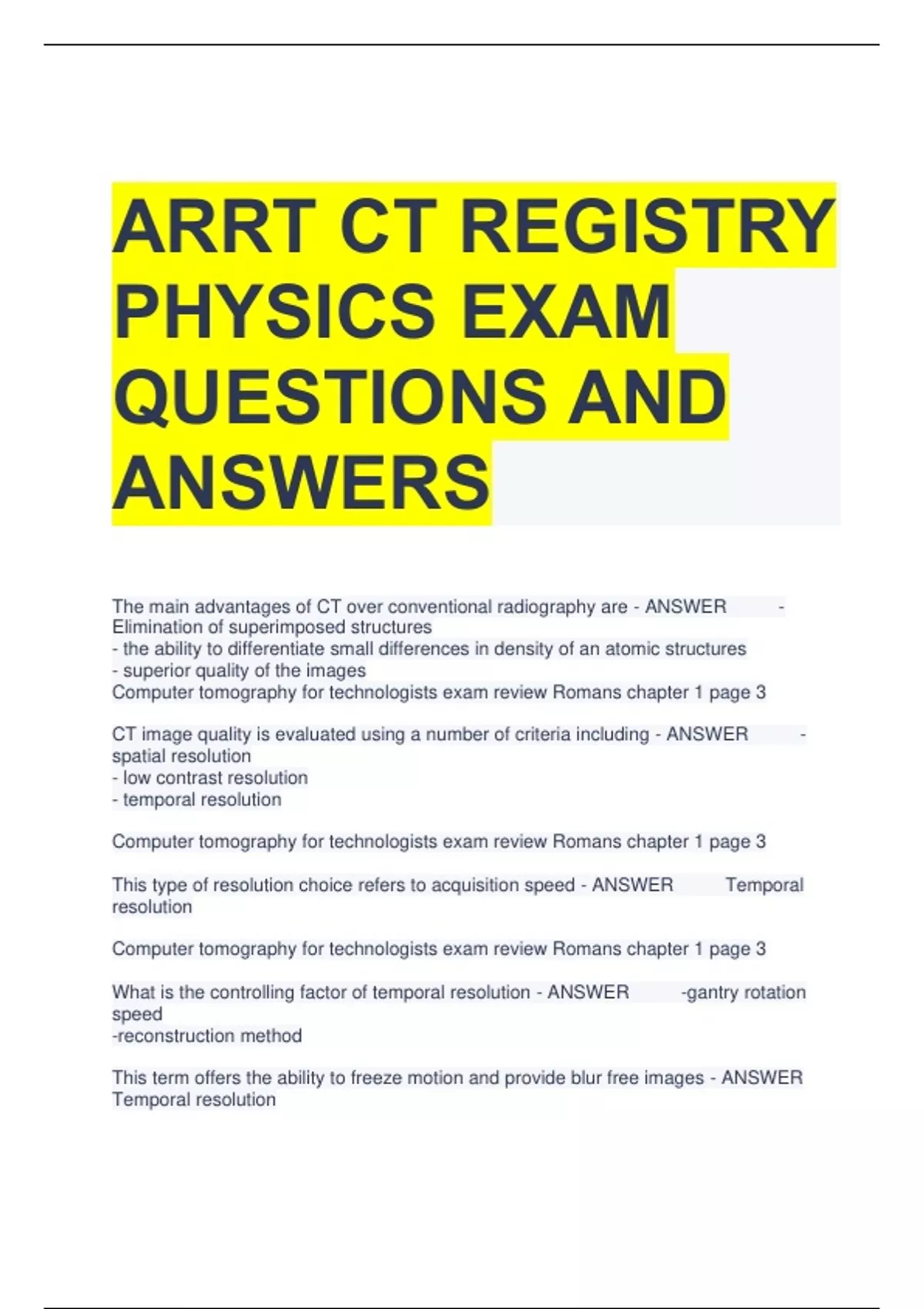 ARRT CT REGISTRY PHYSICS EXAM QUESTIONS AND ANSWERS

The main advantages of CT over conventional radiography are - ANSWER - Elimination of superimposed structures
- the ability to differentiate small differences in density of an atomic structures
- superior quality of the images
Computer tomography for technologists exam review Romans chapter 1 page 3

CT image quality is evaluated using a number of criteria including - ANSWER - spatial resolution
- low contrast resolution
- temporal resolution

Computer tomography for technologists exam review Romans chapter 1 page 3

This type of resolution choice refers to acquisition speed - ANSWER Temporal resolution

Computer tomography for technologists exam review Romans chapter 1 page 3

What is the controlling factor of temporal resolution - ANSWER -gantry rotation speed
-reconstruction method

This term offers the ability to freeze motion and provide blur free images - ANSWER Temporal resolution